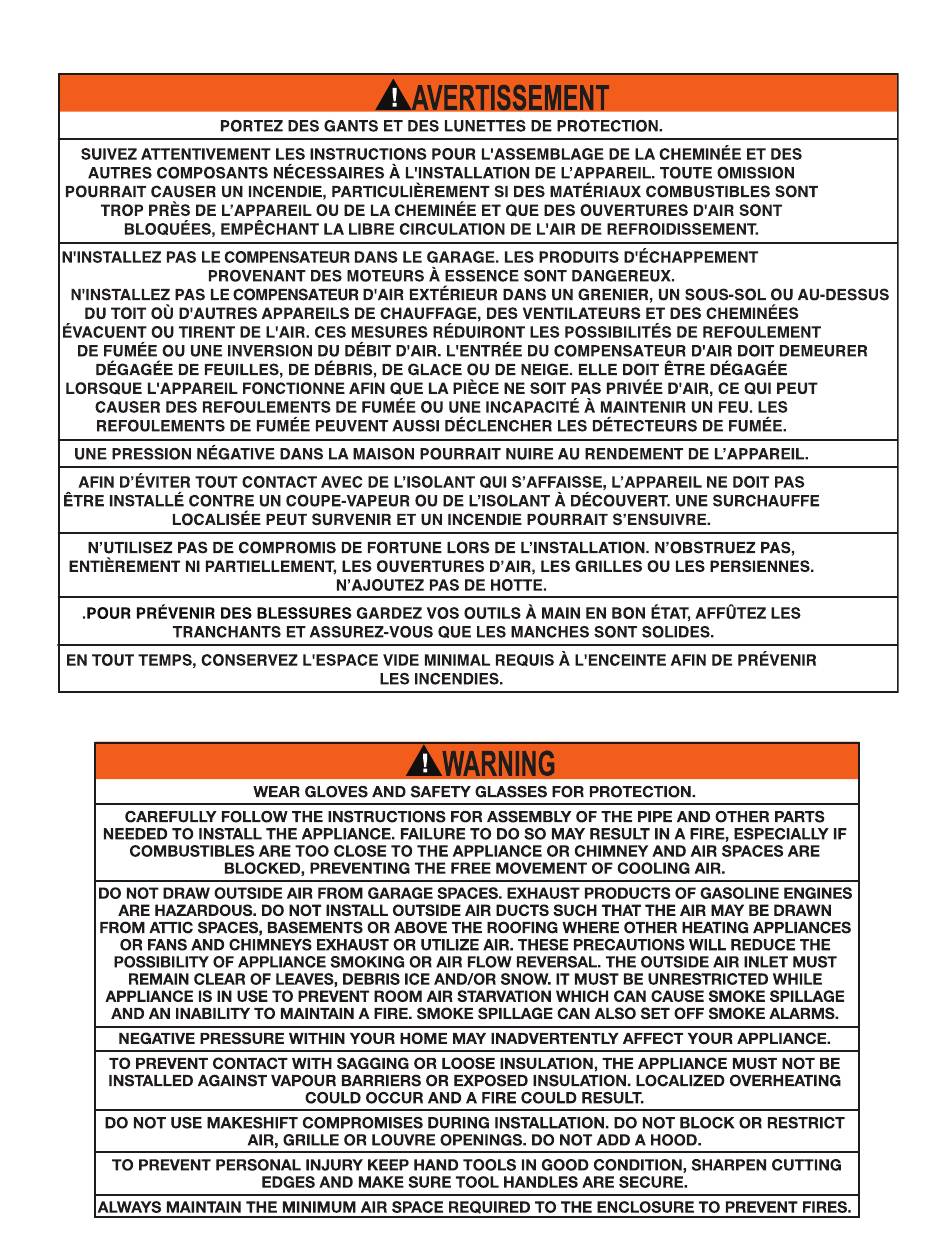 AVERTISSEMENT

PORTEZ DES GANTS ET DES LUNETTES DE PROTECTION.

SUIVEZ ATTENTIVEMENT LES INSTRUCTIONS POUR L'ASSEMBLAGE DE LA CHEMINÉE ET DES AUTRES COMPOSANTS NÉCESSAIRES À L'INSTALLATION DE L'APPAREIL. TOUTE OMISSION POURRAIT CAUSER UN INCENDIE, PARTICULIÈREMENT SI DES MATÉRIAUX COMBUSTIBLES SONT TROP PRÈS DE L'APPAREIL OU DE LA CHEMINÉE ET QUE DES OUVERTURES D'AIR SONT BLOQUÉES, EMPÊCHANT LA LIBRE CIRCULATION DE L'AIR DE REFROIDISSEMENT.

N'INSTALLEZ PAS LE COMPENSATEUR DANS LE GARAGE. LES PRODUITS D'ÉCHAPPEMENT PROVENANT DES MOTEURS À ESSENCE SONT DANGEREUX.
N'INSTALLEZ PAS LE COMPENSATEUR D'AIR EXTÉRIEUR DANS UN GRENIER, UN SOUS-SOL OU AU-DESSUS DU TOIT OÙ D'AUTRES APPAREILS DE CHAUFFAGE, DES VENTILATEURS ET DES CHEMINÉES ÉVACUENT OU TIRENT DE L'AIR. CES MESURES RÉDUIRONT LES POSSIBILITÉS DE REFOULEMENT DE FUMÉE OU UNE INVERSION DU DÉBIT D'AIR. L'ENTRÉE DU COMPENSATEUR D'AIR DOIT DEMEURER DÉGAGÉE DE FEUILLES, DE DÉBRIS, DE GLACE OU DE NEIGE. ELLE DOIT ÊTRE DÉGAGÉE LORSQUE L'APPAREIL FONCTIONNE AFIN QUE LA PIÈCE NE SOIT PAS PRIVÉE D'AIR, CE QUI PEUT CAUSER DES REFOULEMENTS DE FUMÉE OU UNE INCAPACITÉ À MAINTENIR UN FEU. LES REFOULEMENTS DE FUMÉE PEUVENT AUSSI DÉCLENCHER LES DÉTECTEURS DE FUMÉE.

UNE PRESSION NÉGATIVE DANS LA MAISON POURRAIT NUIRE AU RENDEMENT DE L'APPAREIL.

AFIN D'ÉVITER TOUT CONTACT AVEC DE L'ISOLANT QUI S'AFFAISSE, L'APPAREIL NE DOIT PAS ÊTRE INSTALLÉ CONTRE UN COUPE-VAPEUR OU DE L'ISOLANT À DÉCOUVERT. UNE SURCHAUFFE LOCALISÉE PEUT SURVENIR ET UN INCENDIE POURRAIT S'ENSUIVRE.

N'UTILISEZ PAS DE COMPROMIS DE FORTUNE LORS DE L'INSTALLATION. N'OBSTRUEZ PAS, ENTIÈREMENT NI PARTIELLEMENT, LES OUVERTURES D'AIR, LES GRILLES OU LES PERSIENNES. N'AJOUTEZ PAS DE HOTTE.

.POUR PRÉVENIR DES BLESSURES GARDEZ VOS OUTILS À MAIN EN BON ÉTAT, AFFÛTEZ LES TRANCHANTS ET ASSUREZ-VOUS QUE LES MANCHES SONT SOLIDES.

EN TOUT TEMPS, CONSERVEZ L'ESPACE VIDE MINIMAL REQUIS À L'ENCEINTE AFIN DE PRÉVENIR LES INCENDIES.

WARNING

WEAR GLOVES AND SAFETY GLASSES FOR PROTECTION.

CAREFULLY FOLLOW THE INSTRUCTIONS FOR ASSEMBLY OF THE PIPE AND OTHER PARTS NEEDED TO INSTALL THE APPLIANCE. FAILURE TO DO SO MAY RESULT IN A FIRE, ESPECIALLY IF COMBUSTIBLES ARE TOO CLOSE TO THE APPLIANCE OR CHIMNEY AND AIR SPACES ARE BLOCKED, PREVENTING THE FREE MOVEMENT OF COOLING AIR.

DO NOT DRAW OUTSIDE AIR FROM GARAGE SPACES. EXHAUST PRODUCTS OF GASOLINE ENGINES ARE HAZARDOUS. DO NOT INSTALL OUTSIDE AIR DUCTS SUCH THAT THE AIR MAY BE DRAWN FROM ATTIC SPACES, BASEMENTS OR ABOVE THE ROOFING WHERE OTHER HEATING APPLIANCES OR FANS AND CHIMNEYS EXHAUST OR UTILIZE AIR. THESE PRECAUTIONS WILL REDUCE THE POSSIBILITY OF APPLIANCE SMOKING OR AIR FLOW REVERSAL. THE OUTSIDE AIR INLET MUST REMAIN CLEAR OF LEAVES, DEBRIS ICE AND/OR SNOW. IT MUST BE UNRESTRICTED WHILE APPLIANCE IS IN USE TO PREVENT ROOM AIR STARVATION WHICH CAN CAUSE SMOKE SPILLAGE AND AN INABILITY TO MAINTAIN A FIRE. SMOKE SPILLAGE CAN ALSO SET OFF SMOKE ALARMS.

NEGATIVE PRESSURE WITHIN YOUR HOME MAY INADVERTENTLY AFFECT YOUR APPLIANCE.

TO PREVENT CONTACT WITH SAGGING OR LOOSE INSULATION, THE APPLIANCE MUST NOT BE INSTALLED AGAINST VAPOUR BARRIERS OR EXPOSED INSULATION. LOCALIZED OVERHEATING COULD OCCUR AND A FIRE COULD RESULT.

DO NOT USE MAKESHIFT COMPROMISES DURING INSTALLATION. DO NOT BLOCK OR RESTRICT AIR, GRILLE OR LOUVRE OPENINGS. DO NOT ADD A HOOD.

TO PREVENT PERSONAL INJURY KEEP HAND TOOLS IN GOOD CONDITION, SHARPEN CUTTING EDGES AND MAKE SURE TOOL HANDLES ARE SECURE.

ALWAYS MAINTAIN THE MINIMUM AIR SPACE REQUIRED TO THE ENCLOSURE TO PREVENT FIRES.